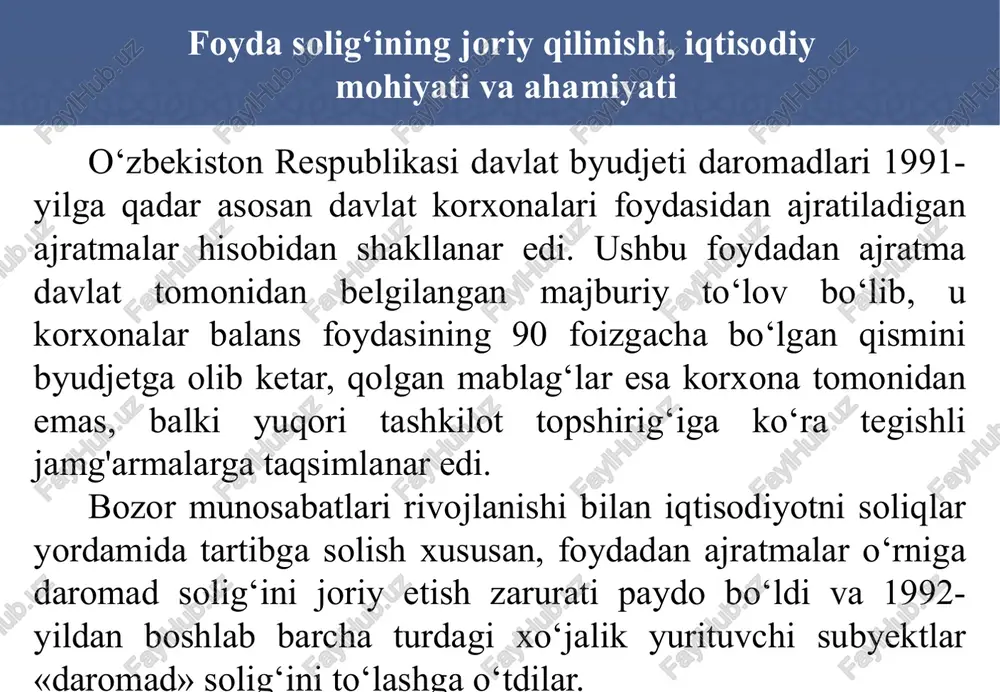 Foyda solig‘ining joriy qilinishi, iqtisodiy mohiyati va ahamiyati

O‘zbekiston Respublikasi davlat byudjeti daromadlari 1991-yilga qadar asosan davlat korxonalari foydasidan ajratiladigan ajratmalar hisobidan shakllanar edi. Ushbu foydadan ajratma davlat tomonidan belgilangan majburiy to‘lov bo‘lib, u korxonalar balans foydasining 90 foizgacha bo‘lgan qismini byudjetga olib ketar, qolgan mablag‘lar esa korxona tomonidan emas, balki yuqori tashkilot topshirig‘iga ko‘ra tegishli jamg'armalarga taqsimlanar edi.

Bozor munosabatlari rivojlanishi bilan iqtisodiyotni soliqlar yordamida tartibga solish xususan, foydadan ajratmalar o‘rniga daromad solig‘ini joriy etish zarurati paydo bo‘ldi va 1992-yildan boshlab barcha turdagi xo‘jalik yurituvchi subyektlar «daromad» solig‘ini to‘lashga o‘tdilar.

FaylHub.uz